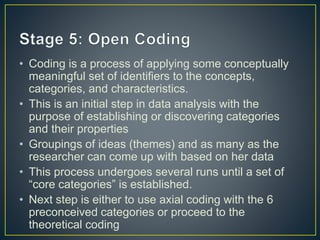 Stage 5: Open Coding

• Coding is a process of applying some conceptually meaningful set of identifiers to the concepts, categories, and characteristics.
• This is an initial step in data analysis with the purpose of establishing or discovering categories and their properties
• Groupings of ideas (themes) and as many as the researcher can come up with based on her data
• This process undergoes several runs until a set of "core categories" is established.
• Next step is either to use axial coding with the 6 preconceived categories or proceed to the theoretical coding